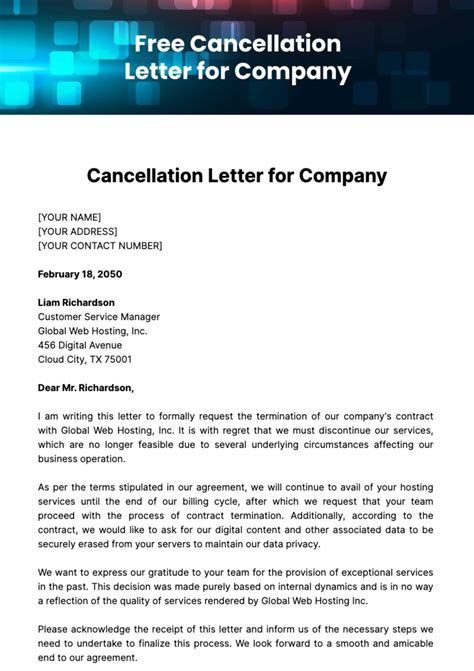 Free Cancellation Letter for Company

Cancellation Letter for Company

[YOUR NAME]
[YOUR ADDRESS]
[YOUR CONTACT NUMBER]

February 18, 2050

Liam Richardson
Customer Service Manager
Global Web Hosting, Inc.
456 Digital Avenue
Cloud City, TX 75001

Dear Mr. Richardson,

I am writing this letter to formally request the termination of our company's contract with Global Web Hosting, Inc. It is with regret that we must discontinue our services, which are no longer feasible due to several underlying circumstances affecting our business operation.

As per the terms stipulated in our agreement, we will continue to avail of your hosting services until the end of our billing cycle, after which we request that your team proceed with the process of contract termination. Additionally, according to the contract, we would like to ask for our digital content and other associated data to be securely erased from your servers to maintain our data privacy.

We want to express our gratitude to your team for the provision of exceptional services in the past. This decision was made purely based on internal dynamics and is in no way a reflection of the quality of services rendered by Global Web Hosting Inc.

Please acknowledge the receipt of this letter and inform us of the necessary steps we need to undertake to finalize this process. We look forward to a smooth and amicable end to our agreement.